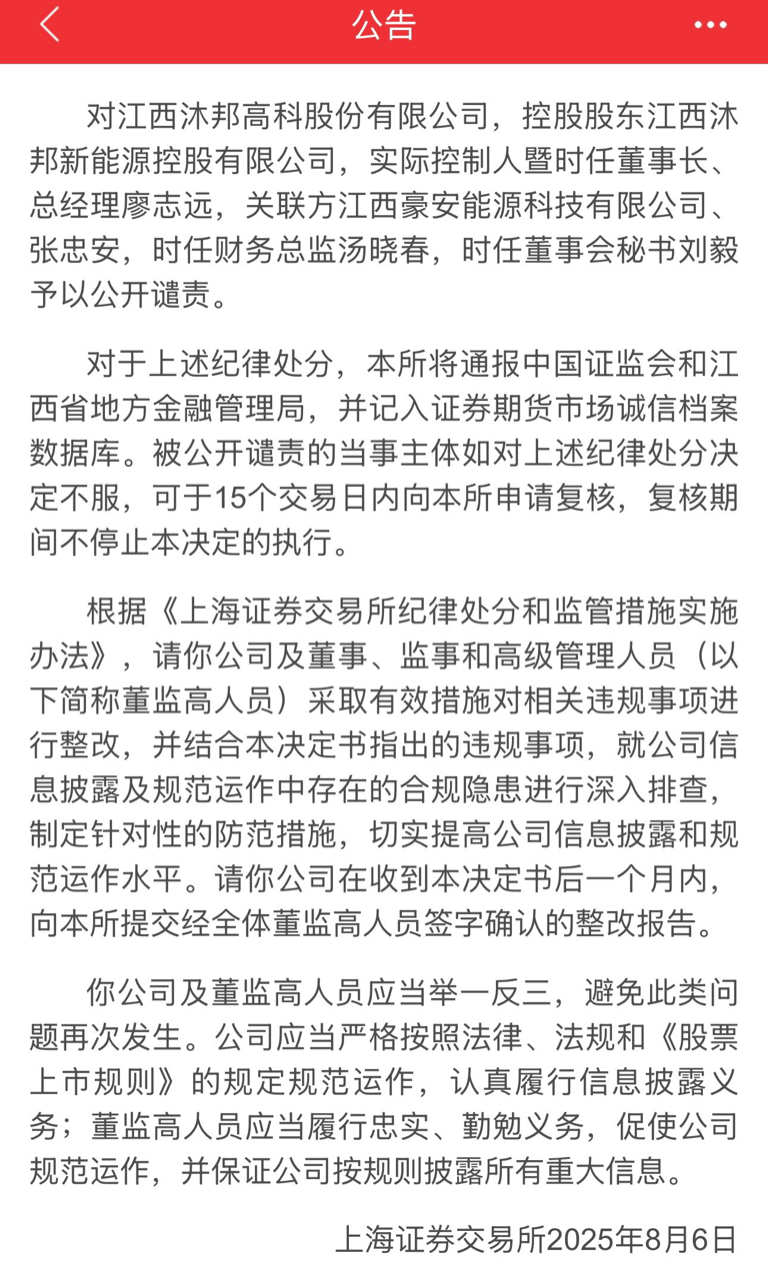 公告

对江西沐邦高科股份有限公司，控股股东江西沐邦新能源控股有限公司，实际控制人暨时任董事长、总经理廖志远，关联方江西豪安能源科技有限公司、张忠安，时任财务总监汤晓春，时任董事会秘书刘毅予以公开谴责。

对于上述纪律处分，本所将通报中国证监会和江西省地方金融管理局，并记入证券期货市场诚信档案数据库。被公开谴责的当事主体如对上述纪律处分决定不服，可于15个交易日内向本所申请复核，复核期间不停止本决定的执行。

根据《上海证券交易所纪律处分和监管措施实施办法》，请你公司及董事、监事和高级管理人员（以下简称董监高人员）采取有效措施对相关违规事项进行整改，并结合本决定书指出的违规事项，就公司信息披露及规范运作中存在的合规隐患进行深入排查，制定针对性的防范措施，切实提高公司信息披露和规范运作水平。请你公司在收到本决定书后一个月内，向本所提交经全体董监高人员签字确认的整改报告。

你公司及董监高人员应当举一反三，避免此类问题再次发生。公司应当严格按照法律、法规和《股票上市规则》的规定规范运作，认真履行信息披露义务；董监高人员应当履行忠实、勤勉义务，促使公司规范运作，并保证公司按规则披露所有重大信息。

上海证券交易所2025年8月6日